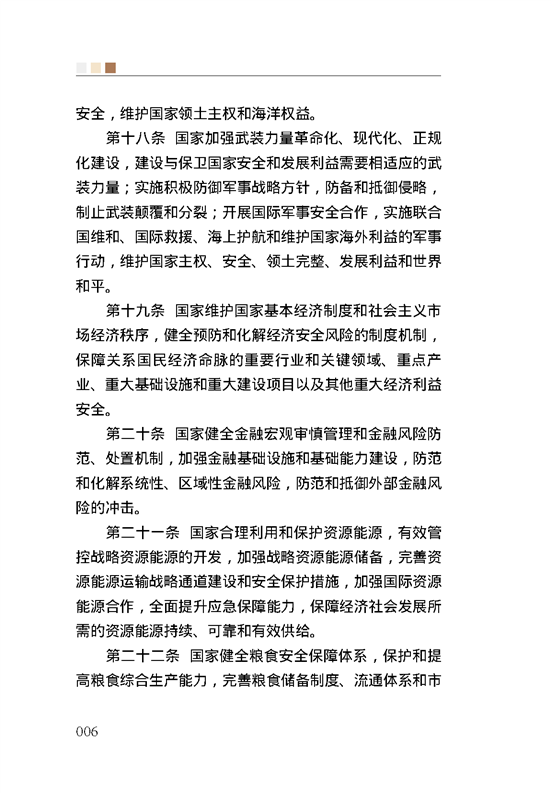 安全，维护国家领土主权和海洋权益。

第十八条 国家加强武装力量革命化、现代化、正规化建设，建设与保卫国家安全和发展利益需要相适应的武装力量；实施积极防御军事战略方针，防备和抵御侵略，制止武装颠覆和分裂；开展国际军事安全合作，实施联合国维和、国际救援、海上护航和维护国家海外利益的军事行动，维护国家主权、安全、领土完整、发展利益和世界和平。

第十九条 国家维护国家基本经济制度和社会主义市场经济秩序，健全预防和化解经济安全风险的制度机制，保障关系国民经济命脉的重要行业和关键领域、重点产业、重大基础设施和重大建设项目以及其他重大经济利益安全。

第二十条 国家健全金融宏观审慎管理和金融风险防范、处置机制，加强金融基础设施和基础能力建设，防范和化解系统性、区域性金融风险，防范和抵御外部金融风险的冲击。

第二十一条 国家合理利用和保护资源能源，有效管控战略资源能源的开发，加强战略资源能源储备，完善资源能源运输战略通道建设和安全保护措施，加强国际资源能源合作，全面提升应急保障能力，保障经济社会发展所需的资源能源持续、可靠和有效供给。

第二十二条 国家健全粮食安全保障体系，保护和提高粮食综合生产能力，完善粮食储备制度、流通体系和市

006